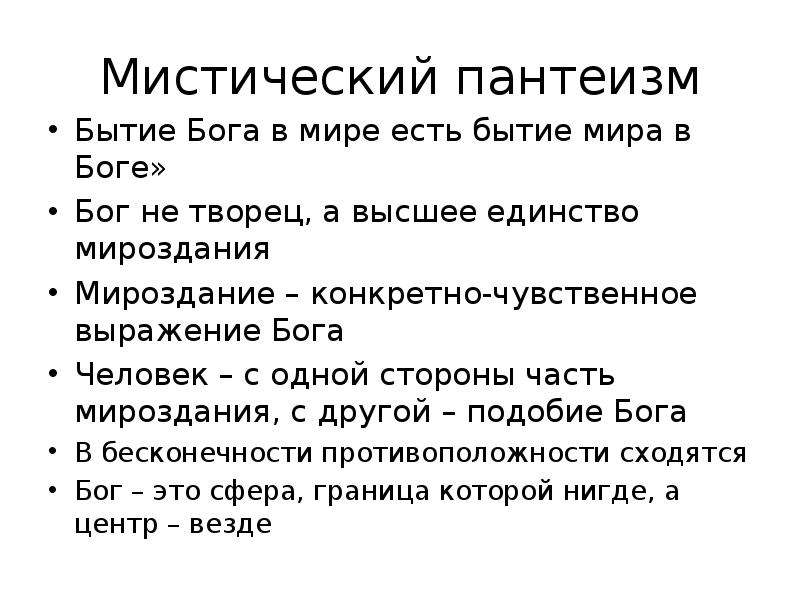 Мистический пантеизм

• Бытие Бога в мире есть бытие мира в Боге»
• Бог не творец, а высшее единство мироздания
• Мироздание – конкретно-чувственное выражение Бога
• Человек – с одной стороны часть мироздания, с другой – подобие Бога
• В бесконечности противоположности сходятся
• Бог – это сфера, граница которой нигде, а центр – везде